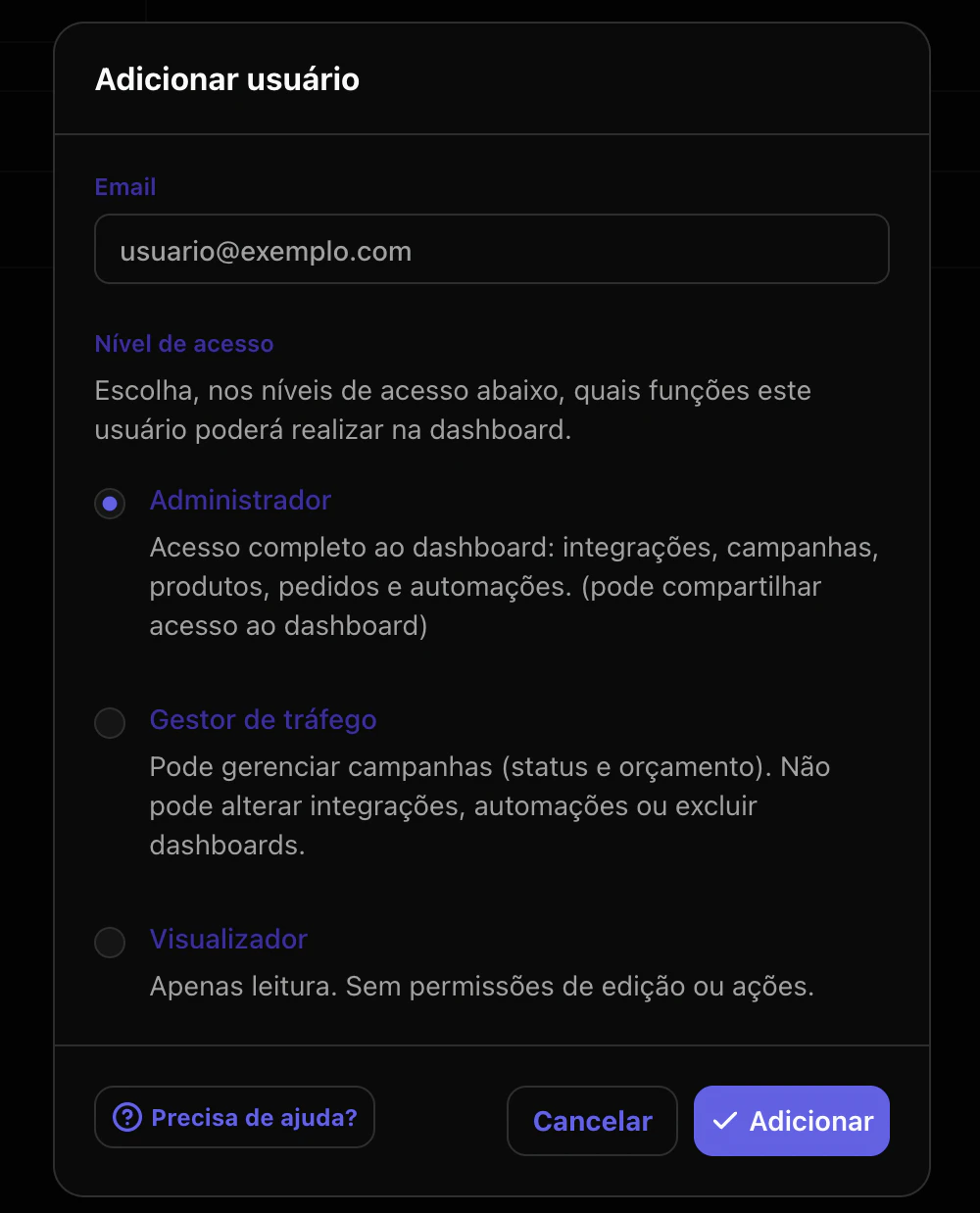 Adicionar usuário

Email

usuario@exemplo.com

Nível de acesso

Escolha, nos níveis de acesso abaixo, quais funções este usuário poderá realizar na dashboard.

Administrador
Acesso completo ao dashboard: integrações, campanhas, produtos, pedidos e automações. (pode compartilhar acesso ao dashboard)

Gestor de tráfego
Pode gerenciar campanhas (status e orçamento). Não pode alterar integrações, automações ou excluir dashboards.

Visualizador
Apenas leitura. Sem permissões de edição ou ações.

Precisa de ajuda?

Cancelar

Adicionar